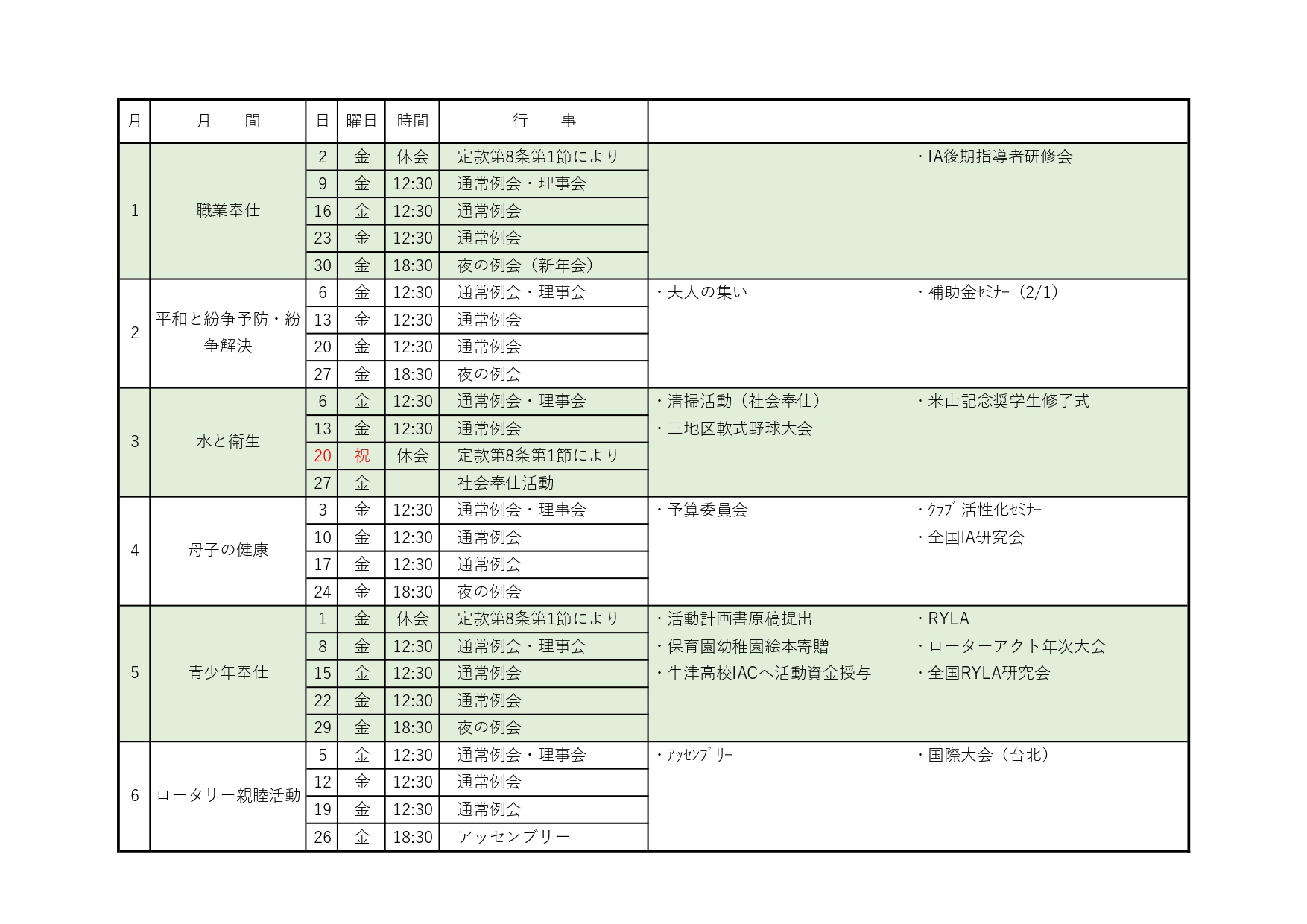 | 月 | 月　　間 | 日 | 曜日 | 時間 | 行　　事 | | |
|---|---|---|---|---|---|---|---|
| 1 | 職業奉仕 | 2 | 金 | 休会 | 定款第8条第1節により | | ・IA後期指導者研修会 |
| | | 9 | 金 | 12:30 | 通常例会・理事会 | | |
| | | 16 | 金 | 12:30 | 通常例会 | | |
| | | 23 | 金 | 12:30 | 通常例会 | | |
| | | 30 | 金 | 18:30 | 夜の例会（新年会） | | |
| 2 | 平和と紛争予防・紛争解決 | 6 | 金 | 12:30 | 通常例会・理事会 | ・夫人の集い | ・補助金ｾﾐﾅｰ（2/1） |
| | | 13 | 金 | 12:30 | 通常例会 | | |
| | | 20 | 金 | 12:30 | 通常例会 | | |
| | | 27 | 金 | 18:30 | 夜の例会 | | |
| 3 | 水と衛生 | 6 | 金 | 12:30 | 通常例会・理事会 | ・清掃活動（社会奉仕） | ・米山記念奨学生修了式 |
| | | 13 | 金 | 12:30 | 通常例会 | ・三地区軟式野球大会 | |
| | | 20 | 祝 | 休会 | 定款第8条第1節により | | |
| | | 27 | 金 | | 社会奉仕活動 | | |
| 4 | 母子の健康 | 3 | 金 | 12:30 | 通常例会・理事会 | ・予算委員会 | ・ｸﾗﾌﾞ活性化ｾﾐﾅｰ |
| | | 10 | 金 | 12:30 | 通常例会 | | ・全国IA研究会 |
| | | 17 | 金 | 12:30 | 通常例会 | | |
| | | 24 | 金 | 18:30 | 夜の例会 | | |
| 5 | 青少年奉仕 | 1 | 金 | 休会 | 定款第8条第1節により | ・活動計画書原稿提出 | ・RYLA |
| | | 8 | 金 | 12:30 | 通常例会・理事会 | ・保育園幼稚園絵本寄贈 | ・ローターアクト年次大会 |
| | | 15 | 金 | 12:30 | 通常例会 | ・牛津高校IACへ活動資金授与 | ・全国RYLA研究会 |
| | | 22 | 金 | 12:30 | 通常例会 | | |
| | | 29 | 金 | 18:30 | 夜の例会 | | |
| 6 | ロータリー親睦活動 | 5 | 金 | 12:30 | 通常例会・理事会 | ・ｱｯｾﾝﾌﾞﾘｰ | ・国際大会（台北） |
| | | 12 | 金 | 12:30 | 通常例会 | | |
| | | 19 | 金 | 12:30 | 通常例会 | | |
| | | 26 | 金 | 18:30 | アッセンブリー | | |